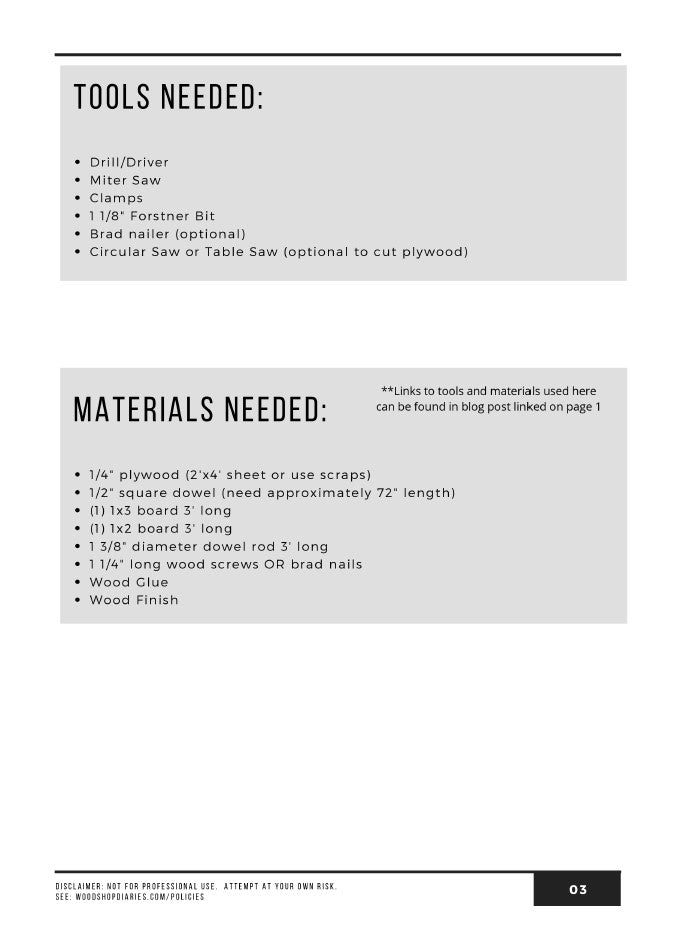 TOOLS NEEDED:

• Drill/Driver
• Miter Saw
• Clamps
• 1 1/8" Forstner Bit
• Brad nailer (optional)
• Circular Saw or Table Saw (optional to cut plywood)

MATERIALS NEEDED:

**Links to tools and materials used here can be found in blog post linked on page 1

• 1/4" plywood (2'x4' sheet or use scraps)
• 1/2" square dowel (need approximately 72" length)
• (1) 1x3 board 3' long
• (1) 1x2 board 3' long
• 1 3/8" diameter dowel rod 3' long
• 1 1/4" long wood screws OR brad nails
• Wood Glue
• Wood Finish

DISCLAIMER: NOT FOR PROFESSIONAL USE. ATTEMPT AT YOUR OWN RISK.
SEE: WOODSHOPDIARIES.COM/POLICIES

03